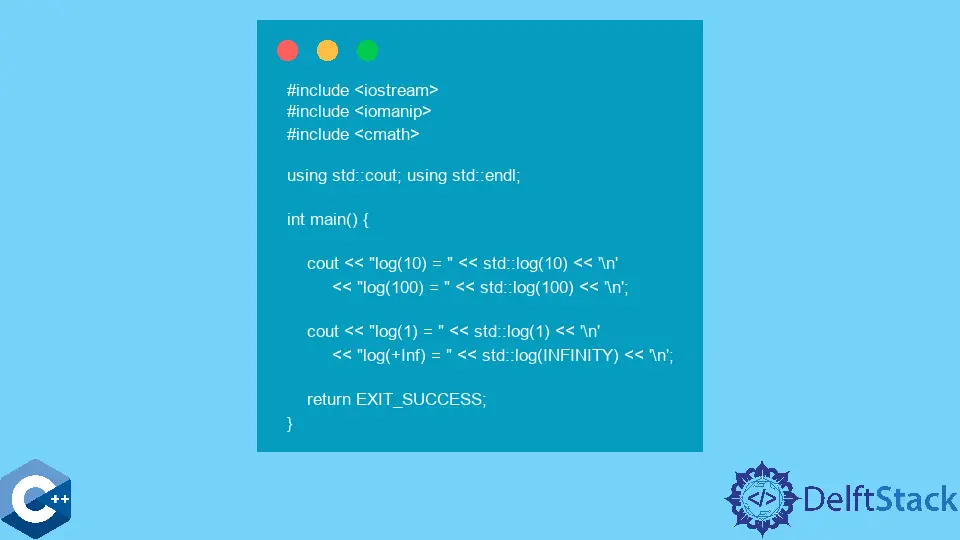 #include <iostream>
#include <iomanip>
#include <cmath>

using std::cout; using std::endl;

int main() {

cout << "log(10) = " << std::log(10) << '\n'
<< "log(100) = " << std::log(100) << '\n';

cout << "log(1) = " << std::log(1) << '\n'
<< "log(+Inf) = " << std::log(INFINITY) << '\n';

return EXIT_SUCCESS;
}

C++

</> DelftStack